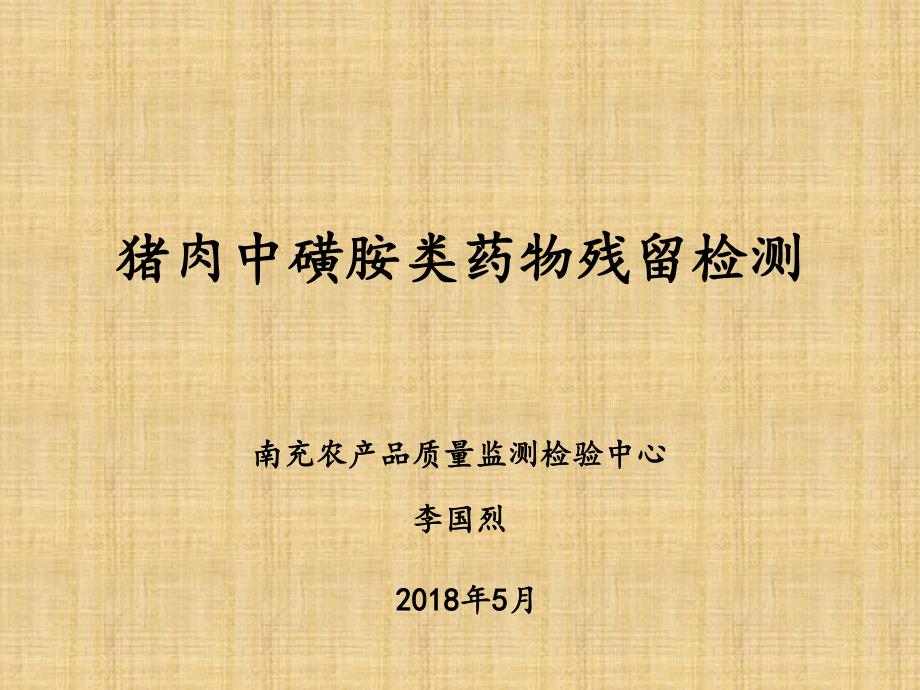 猪肉中磺胺类药物残留检测

南充农产品质量监测检验中心

李国烈

2018年5月